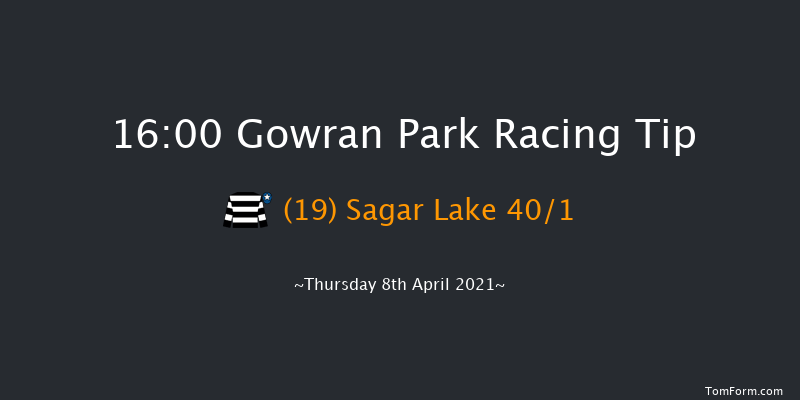 16:00 Gowran Park Racing Tip

(19) Sagar Lake 40/1

~Thursday 8th April 2021~

TomForm.com